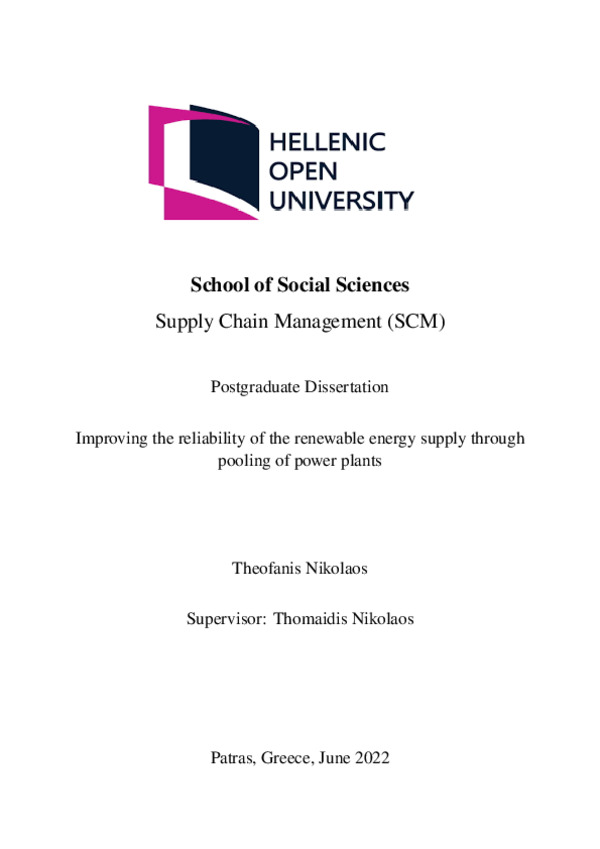 HELLENIC
OPEN
UNIVERSITY

School of Social Sciences

Supply Chain Management (SCM)

Postgraduate Dissertation

Improving the reliability of the renewable energy supply through pooling of power plants

Theofanis Nikolaos

Supervisor: Thomaidis Nikolaos

Patras, Greece, June 2022